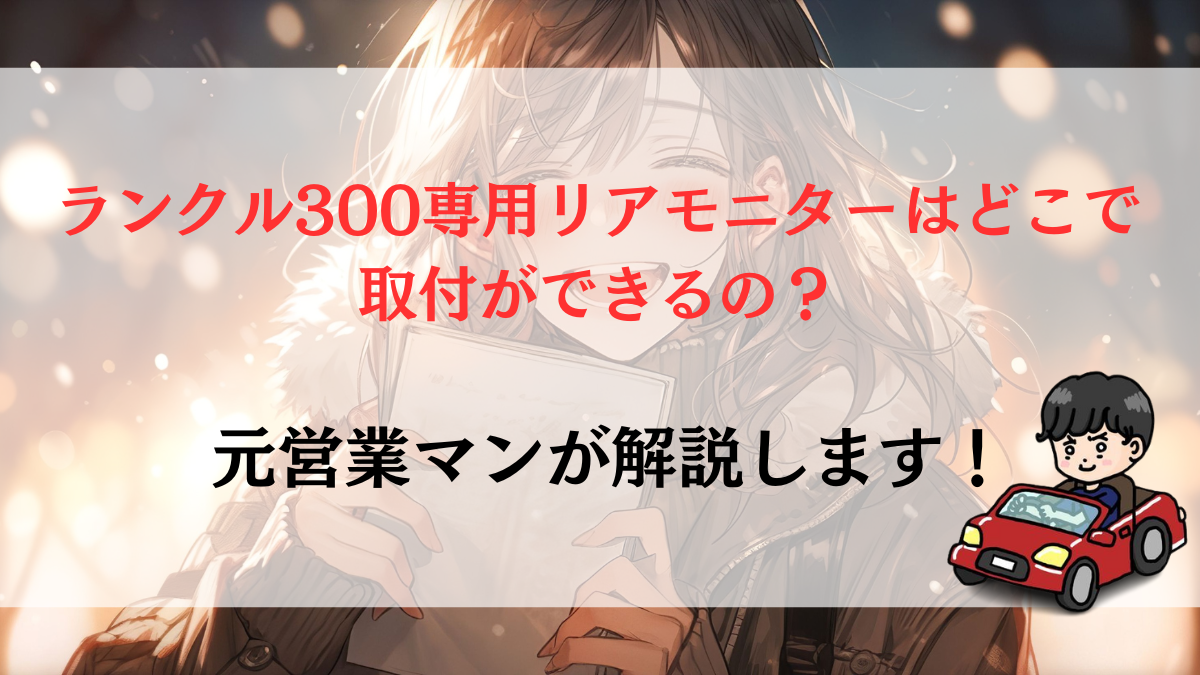 ランクル300専用リアモニターはどこで取付ができるの？

元営業マンが解説します！